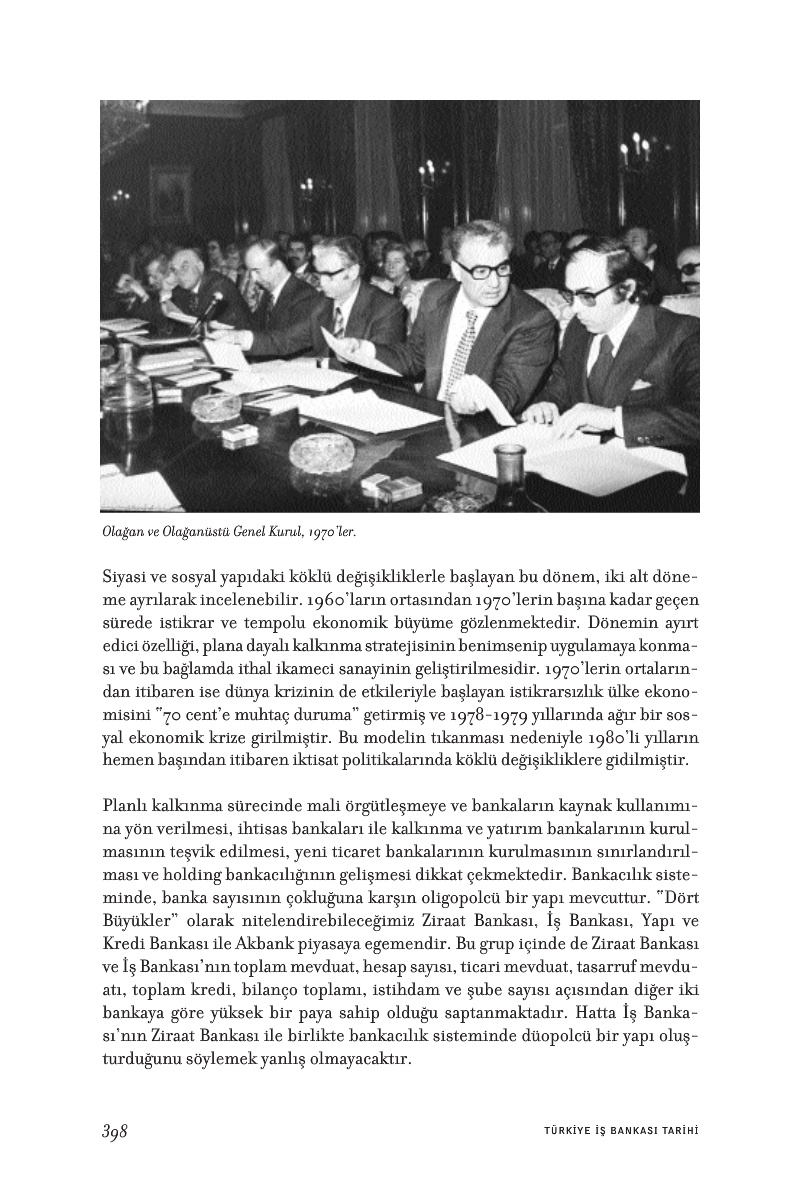 Olağan ve Olağanüstü Genel Kurul, 1970'ler.

Siyasi ve sosyal yapıdaki köklü değişikliklerle başlayan bu dönem, iki alt döneme ayrılarak incelenebilir. 1960'ların ortasından 1970'lerin başına kadar geçen sürede istikrar ve tempolu ekonomik büyüme gözlenmektedir. Dönemin ayırt edici özelliği, plana dayalı kalkınma stratejisinin benimsenip uygulamaya konması ve bu bağlamda ithal ikameci sanayinin geliştirilmesidir. 1970'lerin ortalarından itibaren ise dünya krizinin de etkileriyle başlayan istikrarsızlık ülke ekonomisini "70 cent'e muhtaç duruma" getirmiş ve 1978-1979 yıllarında ağır bir sosyal ekonomik krize girilmiştir. Bu modelin tıkanması nedeniyle 1980'li yılların hemen başından itibaren iktisat politikalarında köklü değişikliklere gidilmiştir.

Planlı kalkınma sürecinde mali örgütleşmeye ve bankaların kaynak kullanımına yön verilmesi, ihtisas bankaları ile kalkınma ve yatırım bankalarının kurulmasının teşvik edilmesi, yeni ticaret bankalarının kurulmasının sınırlandırılması ve holding bankacılığının gelişmesi dikkat çekmektedir. Bankacılık sisteminde, banka sayısının çokluğuna karşın oligopolcü bir yapı mevcuttur. "Dört Büyükler" olarak nitelendirebileceğimiz Ziraat Bankası, İş Bankası, Yapı ve Kredi Bankası ile Akbank piyasaya egemendir. Bu grup içinde de Ziraat Bankası ve İş Bankası'nın toplam mevduat, hesap sayısı, ticari mevduat, tasarruf mevduatı, toplam kredi, bilanço toplamı, istihdam ve şube sayısı açısından diğer iki bankaya göre yüksek bir paya sahip olduğu saptanmaktadır. Hatta İş Bankası'nın Ziraat Bankası ile birlikte bankacılık sisteminde düopolcü bir yapı oluşturduğunu söylemek yanlış olmayacaktır.

398 TÜRKİYE İŞ BANKASI TARİHİ